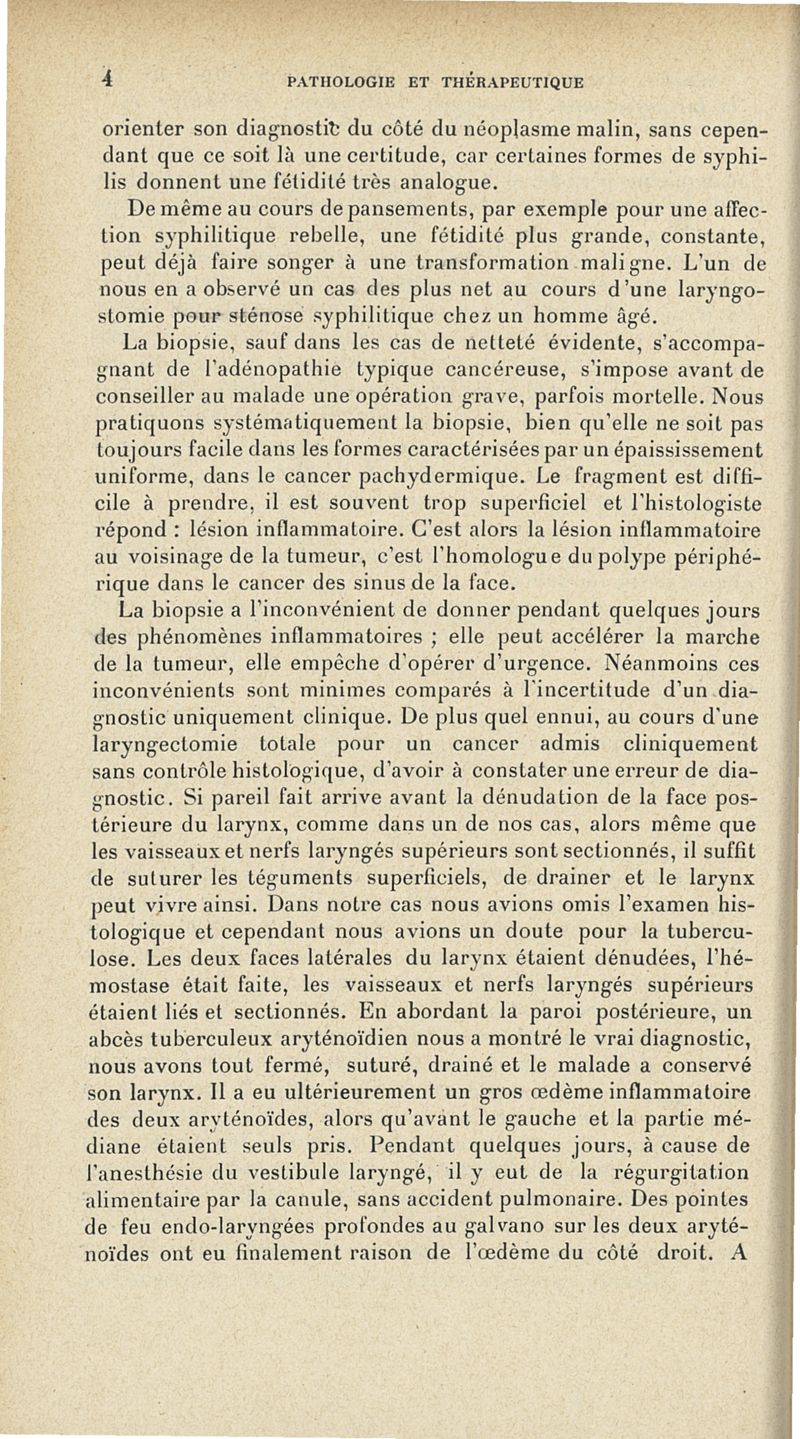 4 PATHOLOGIE ET THÉRAPEUTIQUE

orienter son diagnostic du côté du néoplasme malin, sans cependant que ce soit là une certitude, car certaines formes de syphilis donnent une fétidité très analogue.

De même au cours de pansements, par exemple pour une affection syphilitique rebelle, une fétidité plus grande, constante, peut déjà faire songer à une transformation maligne. L'un de nous en a observé un cas des plus net au cours d'une laryngostomie pour sténose syphilitique chez un homme âgé.

La biopsie, sauf dans les cas de netteté évidente, s'accompagnant de l'adénopathie typique cancéreuse, s'impose avant de conseiller au malade une opération grave, parfois mortelle. Nous pratiquons systématiquement la biopsie, bien qu'elle ne soit pas toujours facile dans les formes caractérisées par un épaississement uniforme, dans le cancer pachydermique. Le fragment est difficile à prendre, il est souvent trop superficiel et l'histologiste répond : lésion inflammatoire. C'est alors la lésion inflammatoire au voisinage de la tumeur, c'est l'homologue du polype périphérique dans le cancer des sinus de la face.

La biopsie a l'inconvénient de donner pendant quelques jours des phénomènes inflammatoires ; elle peut accélérer la marche de la tumeur, elle empêche d'opérer d'urgence. Néanmoins ces inconvénients sont minimes comparés à l'incertitude d'un diagnostic uniquement clinique. De plus quel ennui, au cours d'une laryngectomie totale pour un cancer admis cliniquement sans contrôle histologique, d'avoir à constater une erreur de diagnostic. Si pareil fait arrive avant la dénudation de la face postérieure du larynx, comme dans un de nos cas, alors même que les vaisseaux et nerfs laryngés supérieurs sont sectionnés, il suffit de suturer les téguments superficiels, de drainer et le larynx peut vivre ainsi. Dans notre cas nous avions omis l'examen histologique et cependant nous avions un doute pour la tuberculose. Les deux faces latérales du larynx étaient dénudées, l'hémostase était faite, les vaisseaux et nerfs laryngés supérieurs étaient liés et sectionnés. En abordant la paroi postérieure, un abcès tuberculeux aryténoïdien nous a montré le vrai diagnostic, nous avons tout fermé, suturé, drainé et le malade a conservé son larynx. Il a eu ultérieurement un gros œdème inflammatoire des deux aryténoïdes, alors qu'avant le gauche et la partie médiane étaient seuls pris. Pendant quelques jours, à cause de l'anesthésie du vestibule laryngé, il y eut de la régurgitation alimentaire par la canule, sans accident pulmonaire. Des pointes de feu endo-laryngées profondes au galvano sur les deux aryténoïdes ont eu finalement raison de l'œdème du côté droit. A